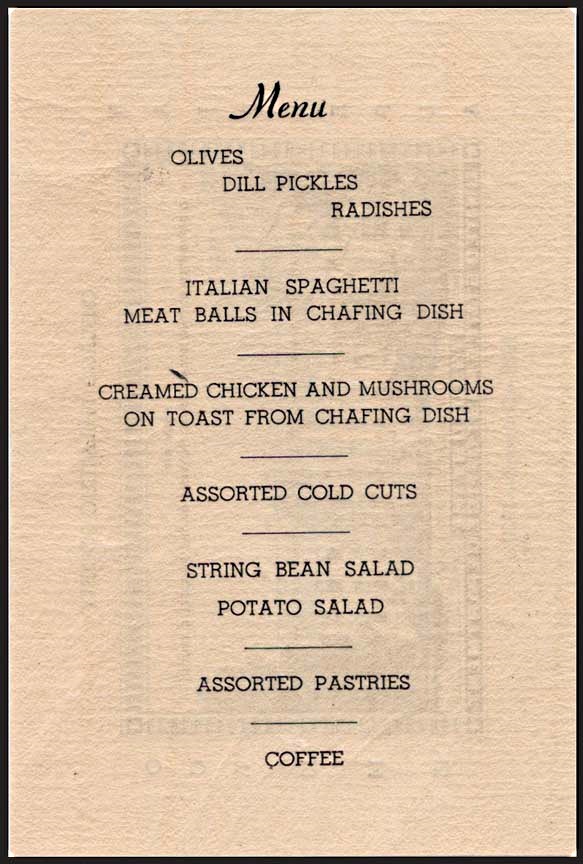 Menu

OLIVES
DILL PICKLES
RADISHES

ITALIAN SPAGHETTI
MEAT BALLS IN CHAFING DISH

CREAMED CHICKEN AND MUSHROOMS
ON TOAST FROM CHAFING DISH

ASSORTED COLD CUTS

STRING BEAN SALAD
POTATO SALAD

ASSORTED PASTRIES

COFFEE